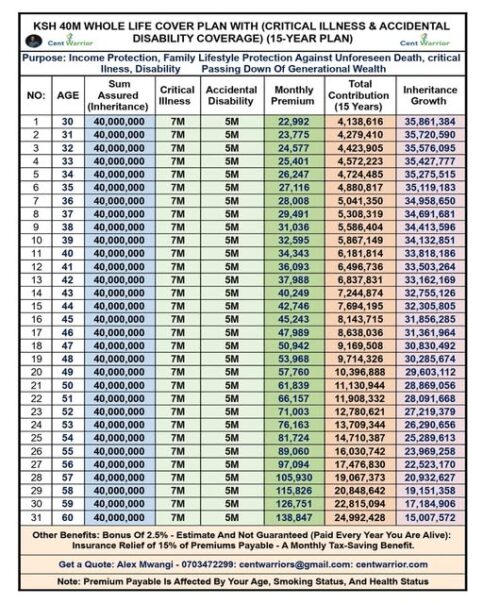 KSH 40M WHOLE LIFE COVER PLAN WITH (CRITICAL ILLNESS & ACCIDENTAL DISABILITY COVERAGE) (15-YEAR PLAN)

Cent Warrior

Cent Warrior

Purpose: Income Protection, Family Lifestyle Protection Against Unforeseen Death, critical Ilness, Disability Passing Down Of Generational Wealth

| NO: | AGE | Sum Assured (Inheritance) | Critical Illness | Accidental Disability | Monthly Premium | Total Contribution (15 Years) | Inheritance Growth |
|---|---|---|---|---|---|---|---|
| 1 | 30 | 40,000,000 | 7M | 5M | 22,992 | 4,138,616 | 35,861,384 |
| 2 | 31 | 40,000,000 | 7M | 5M | 23,775 | 4,279,410 | 35,720,590 |
| 3 | 32 | 40,000,000 | 7M | 5M | 24,577 | 4,423,905 | 35,576,095 |
| 4 | 33 | 40,000,000 | 7M | 5M | 25,401 | 4,572,223 | 35,427,777 |
| 5 | 34 | 40,000,000 | 7M | 5M | 26,247 | 4,724,485 | 35,275,515 |
| 6 | 35 | 40,000,000 | 7M | 5M | 27,116 | 4,880,817 | 35,119,183 |
| 7 | 36 | 40,000,000 | 7M | 5M | 28,008 | 5,041,350 | 34,958,650 |
| 8 | 37 | 40,000,000 | 7M | 5M | 29,491 | 5,308,319 | 34,691,681 |
| 9 | 38 | 40,000,000 | 7M | 5M | 31,036 | 5,586,404 | 34,413,596 |
| 10 | 39 | 40,000,000 | 7M | 5M | 32,595 | 5,867,149 | 34,132,851 |
| 11 | 40 | 40,000,000 | 7M | 5M | 34,343 | 6,181,814 | 33,818,186 |
| 12 | 41 | 40,000,000 | 7M | 5M | 36,093 | 6,496,736 | 33,503,264 |
| 13 | 42 | 40,000,000 | 7M | 5M | 37,988 | 6,837,831 | 33,162,169 |
| 14 | 43 | 40,000,000 | 7M | 5M | 40,249 | 7,244,874 | 32,755,126 |
| 15 | 44 | 40,000,000 | 7M | 5M | 42,746 | 7,694,195 | 32,305,805 |
| 16 | 45 | 40,000,000 | 7M | 5M | 45,243 | 8,143,715 | 31,856,285 |
| 17 | 46 | 40,000,000 | 7M | 5M | 47,989 | 8,638,036 | 31,361,964 |
| 18 | 47 | 40,000,000 | 7M | 5M | 50,942 | 9,169,508 | 30,830,492 |
| 19 | 48 | 40,000,000 | 7M | 5M | 53,968 | 9,714,326 | 30,285,674 |
| 20 | 49 | 40,000,000 | 7M | 5M | 57,760 | 10,396,888 | 29,603,112 |
| 21 | 50 | 40,000,000 | 7M | 5M | 61,839 | 11,130,944 | 28,869,056 |
| 22 | 51 | 40,000,000 | 7M | 5M | 66,157 | 11,908,332 | 28,091,668 |
| 23 | 52 | 40,000,000 | 7M | 5M | 71,003 | 12,780,621 | 27,219,379 |
| 24 | 53 | 40,000,000 | 7M | 5M | 76,163 | 13,709,344 | 26,290,656 |
| 25 | 54 | 40,000,000 | 7M | 5M | 81,724 | 14,710,387 | 25,289,613 |
| 26 | 55 | 40,000,000 | 7M | 5M | 89,060 | 16,030,742 | 23,969,258 |
| 27 | 56 | 40,000,000 | 7M | 5M | 97,094 | 17,476,830 | 22,523,170 |
| 28 | 57 | 40,000,000 | 7M | 5M | 105,930 | 19,067,373 | 20,932,627 |
| 29 | 58 | 40,000,000 | 7M | 5M | 115,826 | 20,848,642 | 19,151,358 |
| 30 | 59 | 40,000,000 | 7M | 5M | 126,751 | 22,815,094 | 17,184,906 |
| 31 | 60 | 40,000,000 | 7M | 5M | 138,847 | 24,992,428 | 15,007,572 |

Other Benefits: Bonus Of 2.5% - Estimate And Not Guaranteed (Paid Every Year You Are Alive): Insurance Relief of 15% of Premiums Payable - A Monthly Tax-Saving Benefit.

Get a Quote: Alex Mwangi - 0703472299: centwarriors@gmail.com: centwarrior.com

Note: Premium Payable Is Affected By Your Age, Smoking Status, And Health Status